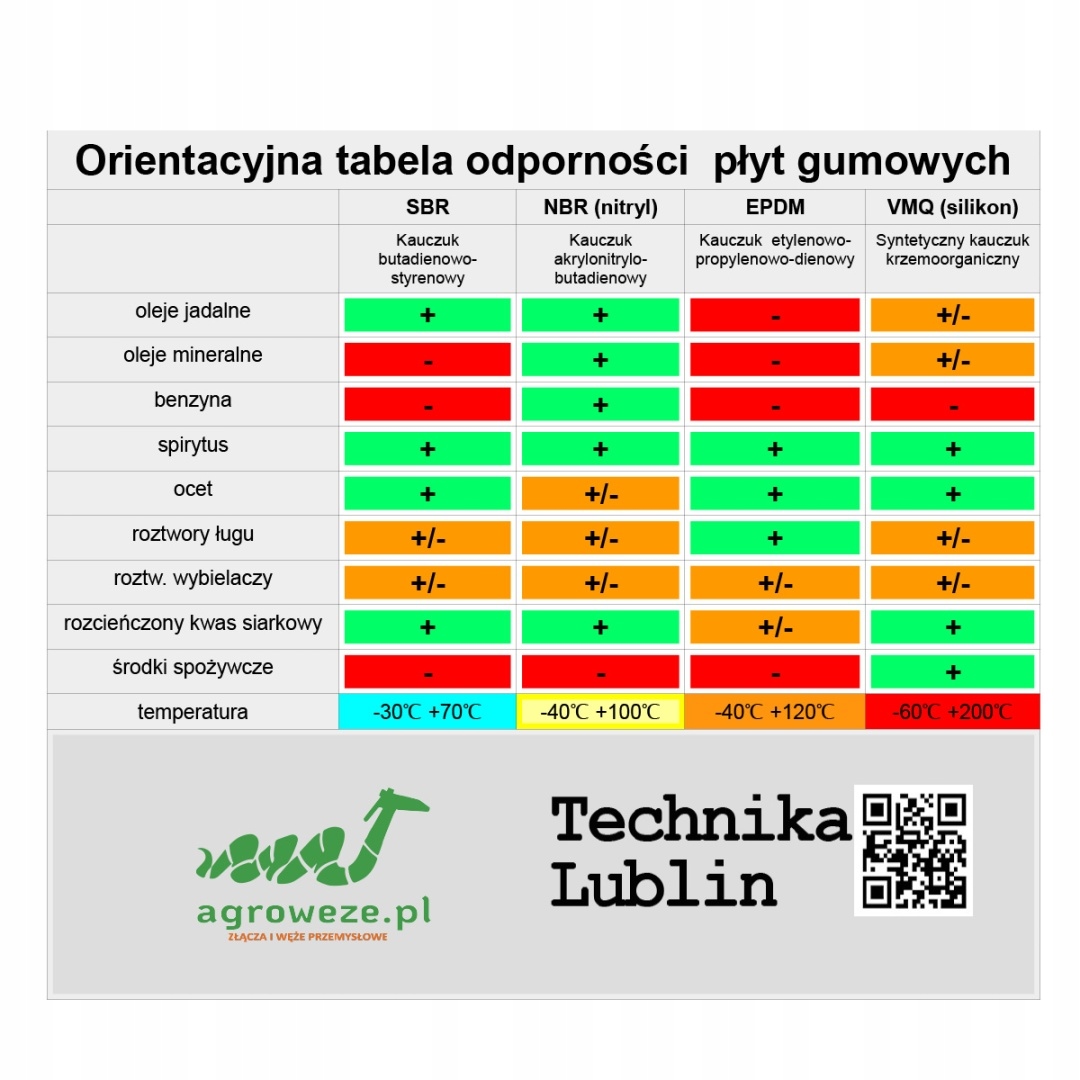 Orientacyjna tabela odporności płyt gumowych

| | SBR | NBR (nitryl) | EPDM | VMQ (silikon) |
|---|---|---|---|---|
| | Kauczuk butadienowo-styrenowy | Kauczuk akrylonitrylo-butadienowy | Kauczuk etylenowo-propylenowo-dienowy | Syntetyczny kauczuk krzemoorganiczny |
| oleje jadalne | + | + | - | +/- |
| oleje mineralne | - | + | - | +/- |
| benzyna | - | + | - | - |
| spirytus | + | + | + | + |
| ocet | + | +/- | + | + |
| roztwory ługu | +/- | +/- | + | +/- |
| roztw. wybielaczy | +/- | +/- | +/- | +/- |
| rozcieńczony kwas siarkowy | + | + | +/- | + |
| środki spożywcze | - | - | - | + |
| temperatura | -30℃ +70℃ | -40℃ +100℃ | -40℃ +120℃ | -60℃ +200℃ |

agroweze.pl
ZŁĄCZA I WĘŻE PRZEMYSŁOWE

Technika Lublin